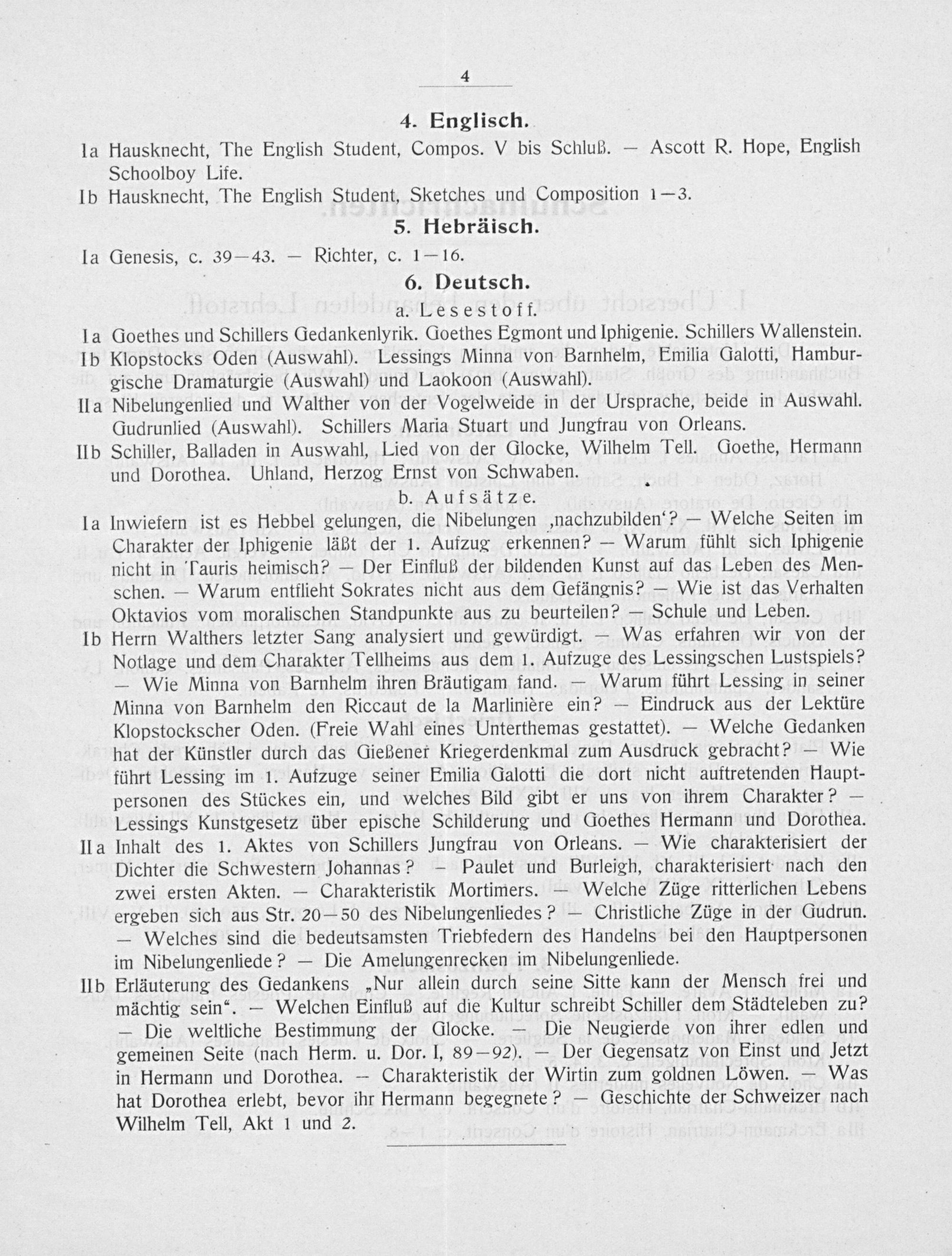 4

4. Englisch.

Ia Hausknecht, The English Student, Compos. V bis Schluß. — Ascott R. Hope, English Schoolboy Life.

Ib Hausknecht, The English Student, Sketches und Composition 1—3.

5. Hebräisch.

Ia Genesis, c. 39—43. — Richter, c. 1—16.

6. Deutsch.

a. Lesestoff.

Ia Goethes und Schillers Gedankenlyrik. Goethes Egmont und Iphigenie. Schillers Wallenstein.

Ib Klopstocks Oden (Auswahl). Lessings Minna von Barnhelm, Emilia Galotti, Hamburgische Dramaturgie (Auswahl) und Laokoon (Auswahl).

IIa Nibelungenlied und Walther von der Vogelweide in der Ursprache, beide in Auswahl. Gudrunlied (Auswahl). Schillers Maria Stuart und Jungfrau von Orleans.

IIb Schiller, Balladen in Auswahl, Lied von der Glocke, Wilhelm Tell. Goethe, Hermann und Dorothea. Uhland, Herzog Ernst von Schwaben.

b. Aufsätze.

Ia Inwiefern ist es Hebbel gelungen, die Nibelungen ‚nachzubilden'? — Welche Seiten im Charakter der Iphigenie läßt der 1. Aufzug erkennen? — Warum fühlt sich Iphigenie nicht in Tauris heimisch? — Der Einfluß der bildenden Kunst auf das Leben des Menschen. — Warum entflieht Sokrates nicht aus dem Gefängnis? — Wie ist das Verhalten Oktavios vom moralischen Standpunkte aus zu beurteilen? — Schule und Leben.

Ib Herrn Walthers letzter Sang analysiert und gewürdigt. — Was erfahren wir von der Notlage und dem Charakter Tellheims aus dem 1. Aufzuge des Lessingschen Lustspiels? — Wie Minna von Barnhelm ihren Bräutigam fand. — Warum führt Lessing in seiner Minna von Barnhelm den Riccaut de la Marlinière ein? — Eindruck aus der Lektüre Klopstockscher Oden. (Freie Wahl eines Unterthemas gestattet). — Welche Gedanken hat der Künstler durch das Gießener Kriegerdenkmal zum Ausdruck gebracht? — Wie führt Lessing im 1. Aufzuge seiner Emilia Galotti die dort nicht auftretenden Hauptpersonen des Stückes ein, und welches Bild gibt er uns von ihrem Charakter? — Lessings Kunstgesetz über epische Schilderung und Goethes Hermann und Dorothea.

IIa Inhalt des 1. Aktes von Schillers Jungfrau von Orleans. — Wie charakterisiert der Dichter die Schwestern Johannas? — Paulet und Burleigh, charakterisiert nach den zwei ersten Akten. — Charakteristik Mortimers. — Welche Züge ritterlichen Lebens ergeben sich aus Str. 20—50 des Nibelungenliedes? — Christliche Züge in der Gudrun. — Welches sind die bedeutsamsten Triebfedern des Handelns bei den Hauptpersonen im Nibelungenliede? — Die Amelungenrecken im Nibelungenliede.

IIb Erläuterung des Gedankens „Nur allein durch seine Sitte kann der Mensch frei und mächtig sein". — Welchen Einfluß auf die Kultur schreibt Schiller dem Städteleben zu? — Die weltliche Bestimmung der Glocke. — Die Neugierde von ihrer edlen und gemeinen Seite (nach Herm. u. Dor. I, 89—92). — Der Gegensatz von Einst und Jetzt in Hermann und Dorothea. — Charakteristik der Wirtin zum goldnen Löwen. — Was hat Dorothea erlebt, bevor ihr Hermann begegnete? — Geschichte der Schweizer nach Wilhelm Tell, Akt 1 und 2.